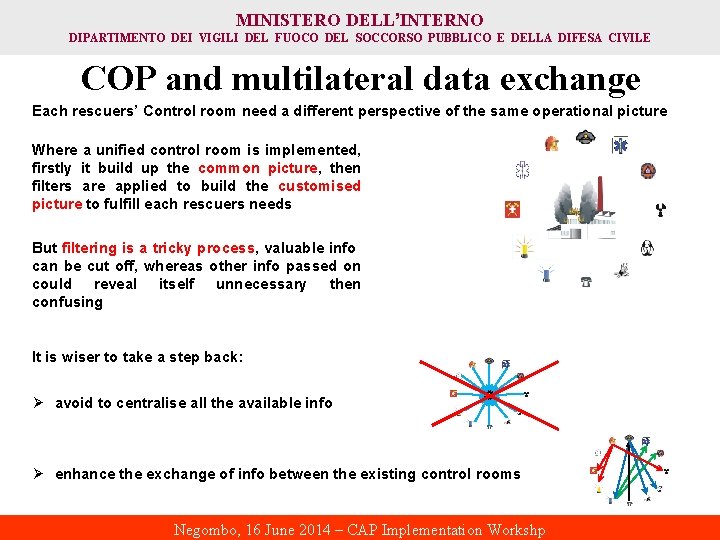 MINISTERO DELL'INTERNO
DIPARTIMENTO DEI VIGILI DEL FUOCO DEL SOCCORSO PUBBLICO E DELLA DIFESA CIVILE

COP and multilateral data exchange

Each rescuers' Control room need a different perspective of the same operational picture

Where a unified control room is implemented, firstly it build up the common picture, then filters are applied to build the customised picture to fulfill each rescuers needs

But filtering is a tricky process, valuable info can be cut off, whereas other info passed on could reveal itself unnecessary then confusing

It is wiser to take a step back:

➢ avoid to centralise all the available info

➢ enhance the exchange of info between the existing control rooms

Negombo, 16 June 2014 – CAP Implementation Workshp